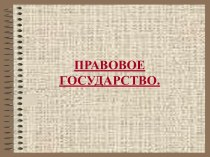 ПРАВОВОЕ ГОСУДАРСТВО.